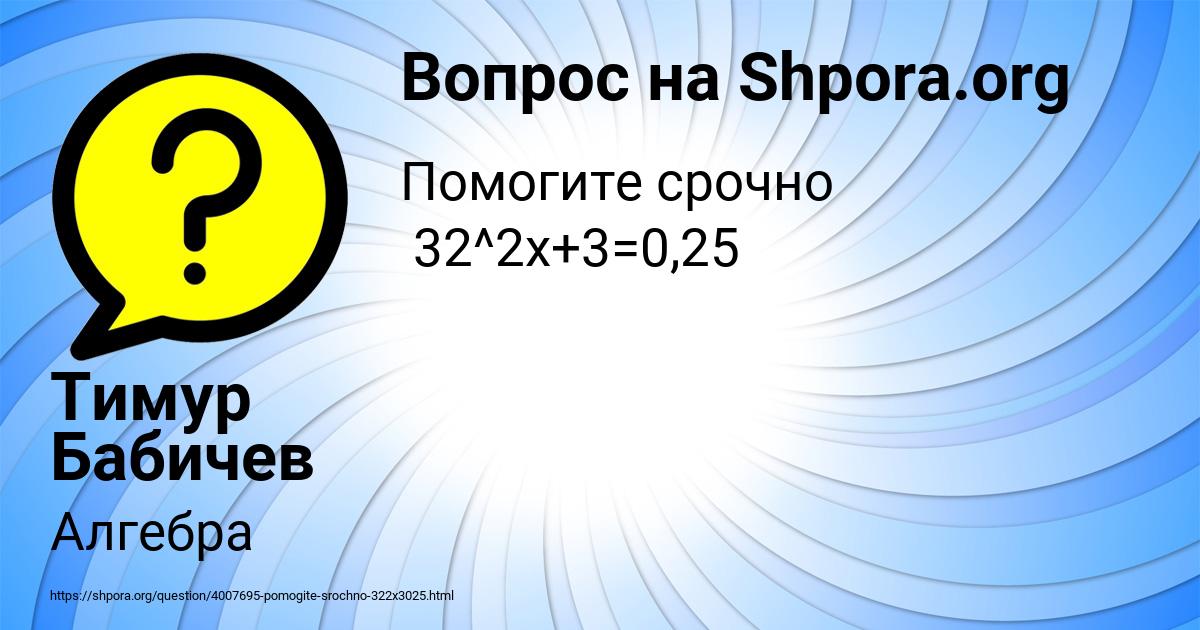 Вопрос на Shpora.org

Помогите срочно
32^2x+3=0,25

Тимур Бабичев

Алгебра

https://shpora.org/question/4007695-pomogite-srochno-322x3025.html